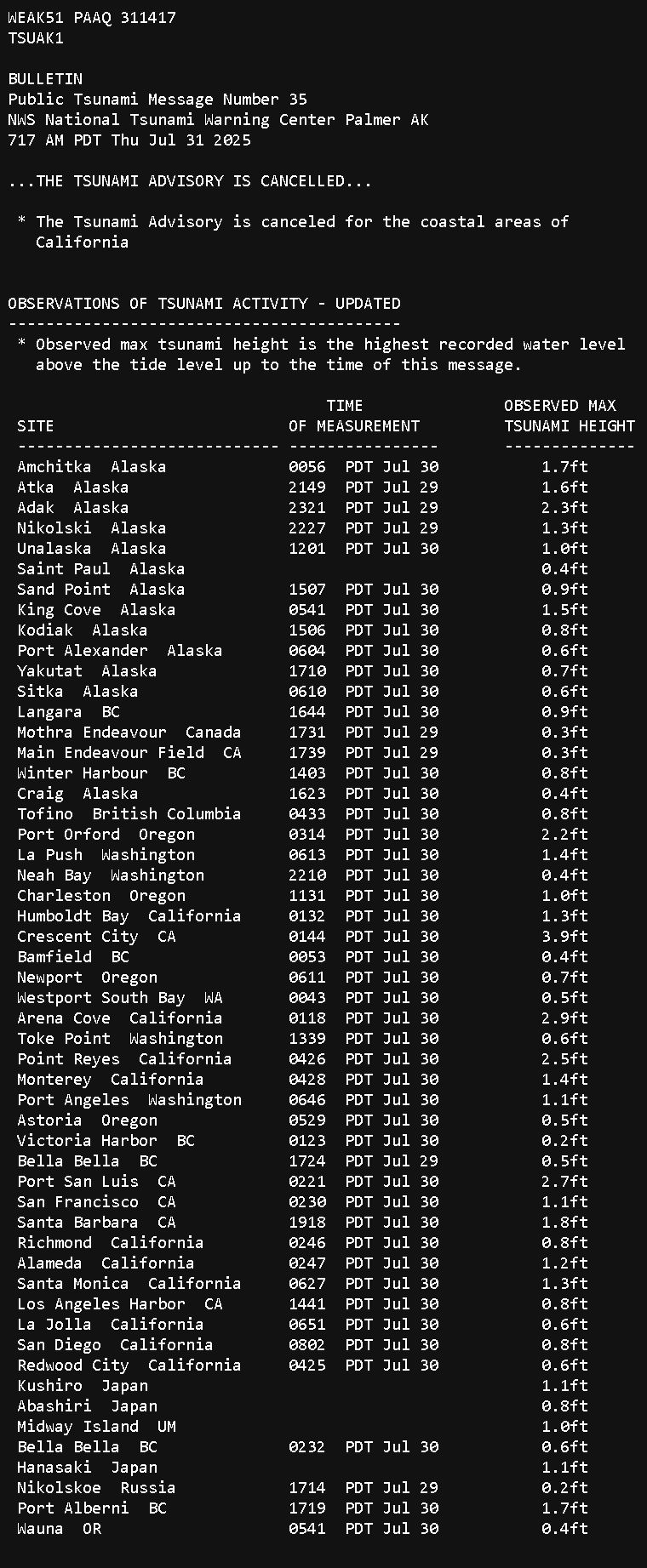 WEAK51 PAAQ 311417
TSUAK1

BULLETIN
Public Tsunami Message Number 35
NWS National Tsunami Warning Center Palmer AK
717 AM PDT Thu Jul 31 2025

...THE TSUNAMI ADVISORY IS CANCELLED...

* The Tsunami Advisory is canceled for the coastal areas of California

OBSERVATIONS OF TSUNAMI ACTIVITY - UPDATED
------------------------------------------
* Observed max tsunami height is the highest recorded water level above the tide level up to the time of this message.

| SITE | TIME OF MEASUREMENT | OBSERVED MAX TSUNAMI HEIGHT |
|---|---|---|
| Amchitka Alaska | 0056 PDT Jul 30 | 1.7ft |
| Atka Alaska | 2149 PDT Jul 29 | 1.6ft |
| Adak Alaska | 2321 PDT Jul 29 | 2.3ft |
| Nikolski Alaska | 2227 PDT Jul 29 | 1.3ft |
| Unalaska Alaska | 1201 PDT Jul 30 | 1.0ft |
| Saint Paul Alaska | | 0.4ft |
| Sand Point Alaska | 1507 PDT Jul 30 | 0.9ft |
| King Cove Alaska | 0541 PDT Jul 30 | 1.5ft |
| Kodiak Alaska | 1506 PDT Jul 30 | 0.8ft |
| Port Alexander Alaska | 0604 PDT Jul 30 | 0.6ft |
| Yakutat Alaska | 1710 PDT Jul 30 | 0.7ft |
| Sitka Alaska | 0610 PDT Jul 30 | 0.6ft |
| Langara BC | 1644 PDT Jul 30 | 0.9ft |
| Mothra Endeavour Canada | 1731 PDT Jul 29 | 0.3ft |
| Main Endeavour Field CA | 1739 PDT Jul 29 | 0.3ft |
| Winter Harbour BC | 1403 PDT Jul 30 | 0.8ft |
| Craig Alaska | 1623 PDT Jul 30 | 0.4ft |
| Tofino British Columbia | 0433 PDT Jul 30 | 0.8ft |
| Port Orford Oregon | 0314 PDT Jul 30 | 2.2ft |
| La Push Washington | 0613 PDT Jul 30 | 1.4ft |
| Neah Bay Washington | 2210 PDT Jul 30 | 0.4ft |
| Charleston Oregon | 1131 PDT Jul 30 | 1.0ft |
| Humboldt Bay California | 0132 PDT Jul 30 | 1.3ft |
| Crescent City CA | 0144 PDT Jul 30 | 3.9ft |
| Bamfield BC | 0053 PDT Jul 30 | 0.4ft |
| Newport Oregon | 0611 PDT Jul 30 | 0.7ft |
| Westport South Bay WA | 0043 PDT Jul 30 | 0.5ft |
| Arena Cove California | 0118 PDT Jul 30 | 2.9ft |
| Toke Point Washington | 1339 PDT Jul 30 | 0.6ft |
| Point Reyes California | 0426 PDT Jul 30 | 2.5ft |
| Monterey California | 0428 PDT Jul 30 | 1.4ft |
| Port Angeles Washington | 0646 PDT Jul 30 | 1.1ft |
| Astoria Oregon | 0529 PDT Jul 30 | 0.5ft |
| Victoria Harbor BC | 0123 PDT Jul 30 | 0.2ft |
| Bella Bella BC | 1724 PDT Jul 29 | 0.5ft |
| Port San Luis CA | 0221 PDT Jul 30 | 2.7ft |
| San Francisco CA | 0230 PDT Jul 30 | 1.1ft |
| Santa Barbara CA | 1918 PDT Jul 30 | 1.8ft |
| Richmond California | 0246 PDT Jul 30 | 0.8ft |
| Alameda California | 0247 PDT Jul 30 | 1.2ft |
| Santa Monica California | 0627 PDT Jul 30 | 1.3ft |
| Los Angeles Harbor CA | 1441 PDT Jul 30 | 0.8ft |
| La Jolla California | 0651 PDT Jul 30 | 0.6ft |
| San Diego California | 0802 PDT Jul 30 | 0.8ft |
| Redwood City California | 0425 PDT Jul 30 | 0.6ft |
| Kushiro Japan | | 1.1ft |
| Abashiri Japan | | 0.8ft |
| Midway Island UM | | 1.0ft |
| Bella Bella BC | 0232 PDT Jul 30 | 0.6ft |
| Hanasaki Japan | | 1.1ft |
| Nikolskoe Russia | 1714 PDT Jul 29 | 0.2ft |
| Port Alberni BC | 1719 PDT Jul 30 | 1.7ft |
| Wauna OR | 0541 PDT Jul 30 | 0.4ft |